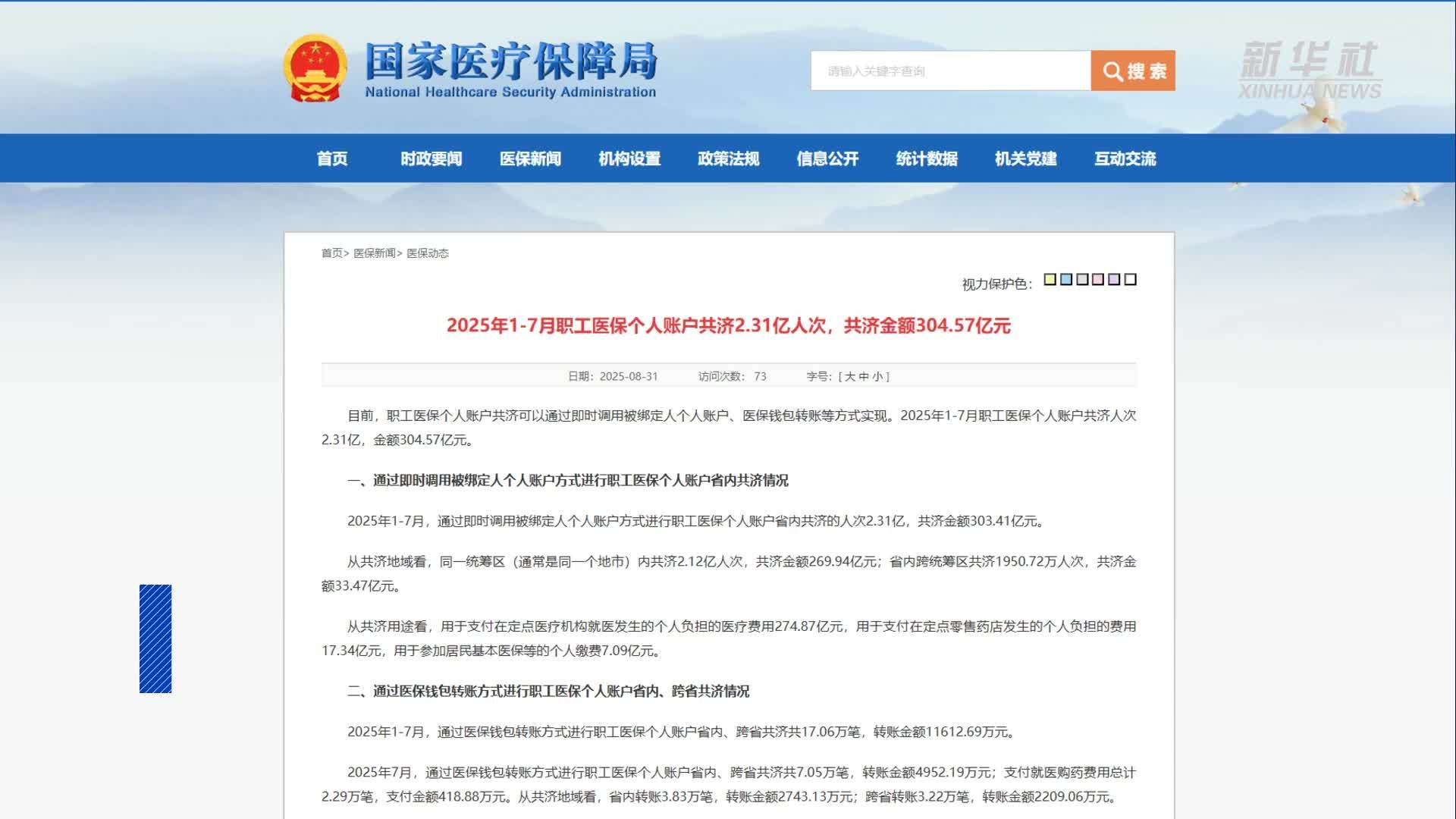 国家医疗保障局
National Healthcare Security Administration

请输入关键字查询
搜索

新华社
XINHUA NEWS

首页 时政要闻 医保新闻 机构设置 政策法规 信息公开 统计数据 机关党建 互动交流

首页> 医保新闻> 医保动态

视力保护色：

2025年1-7月职工医保个人账户共济2.31亿人次，共济金额304.57亿元

日期：2025-08-31 访问次数：73 字号：[ 大 中 小 ]

目前，职工医保个人账户共济可以通过即时调用被绑定人个人账户、医保钱包转账等方式实现。2025年1-7月职工医保个人账户共济人次2.31亿，金额304.57亿元。

一、通过即时调用被绑定人个人账户方式进行职工医保个人账户省内共济情况

2025年1-7月，通过即时调用被绑定人个人账户方式进行职工医保个人账户省内共济的人次2.31亿，共济金额303.41亿元。

从共济地域看，同一统筹区（通常是同一个地市）内共济2.12亿人次，共济金额269.94亿元；省内跨统筹区共济1950.72万人次，共济金额33.47亿元。

从共济用途看，用于支付在定点医疗机构就医发生的个人负担的医疗费用274.87亿元，用于支付在定点零售药店发生的个人负担的费用17.34亿元，用于参加居民基本医保等的个人缴费7.09亿元。

二、通过医保钱包转账方式进行职工医保个人账户省内、跨省共济情况

2025年1-7月，通过医保钱包转账方式进行职工医保个人账户省内、跨省共济共17.06万笔，转账金额11612.69万元。

2025年7月，通过医保钱包转账方式进行职工医保个人账户省内、跨省共济共7.05万笔，转账金额4952.19万元；支付就医购药费用总计2.29万笔，支付金额418.88万元。从共济地域看，省内转账3.83万笔，转账金额2743.13万元；跨省转账3.22万笔，转账金额2209.06万元。